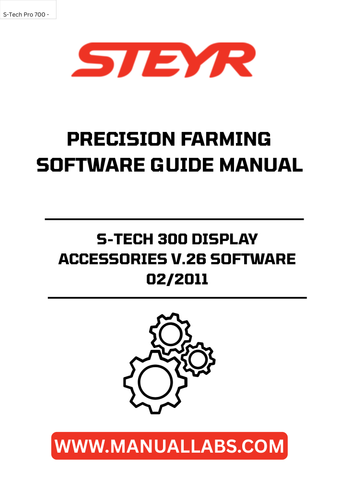 S-Tech Pro 700 -

STEYR

PRECISION FARMING SOFTWARE GUIDE MANUAL

S-TECH 300 DISPLAY ACCESSORIES V.26 SOFTWARE 02/2011

WWW.MANUALLABS.COM